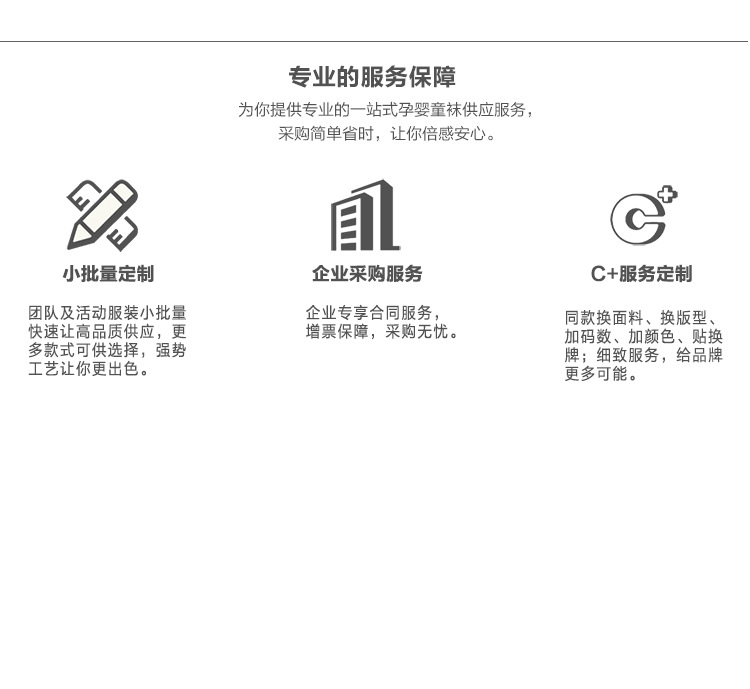 专业的服务保障

为你提供专业的一站式孕婴童袜供应服务，采购简单省时，让你倍感安心。

小批量定制

团队及活动服装小批量快速让高品质供应，更多款式可供选择，强势工艺让你更出色。

企业采购服务

企业专享合同服务，增票保障，采购无忧。

C+服务定制

同款换面料、换版型、加码数、加颜色、贴换牌；细致服务，给品牌更多可能。